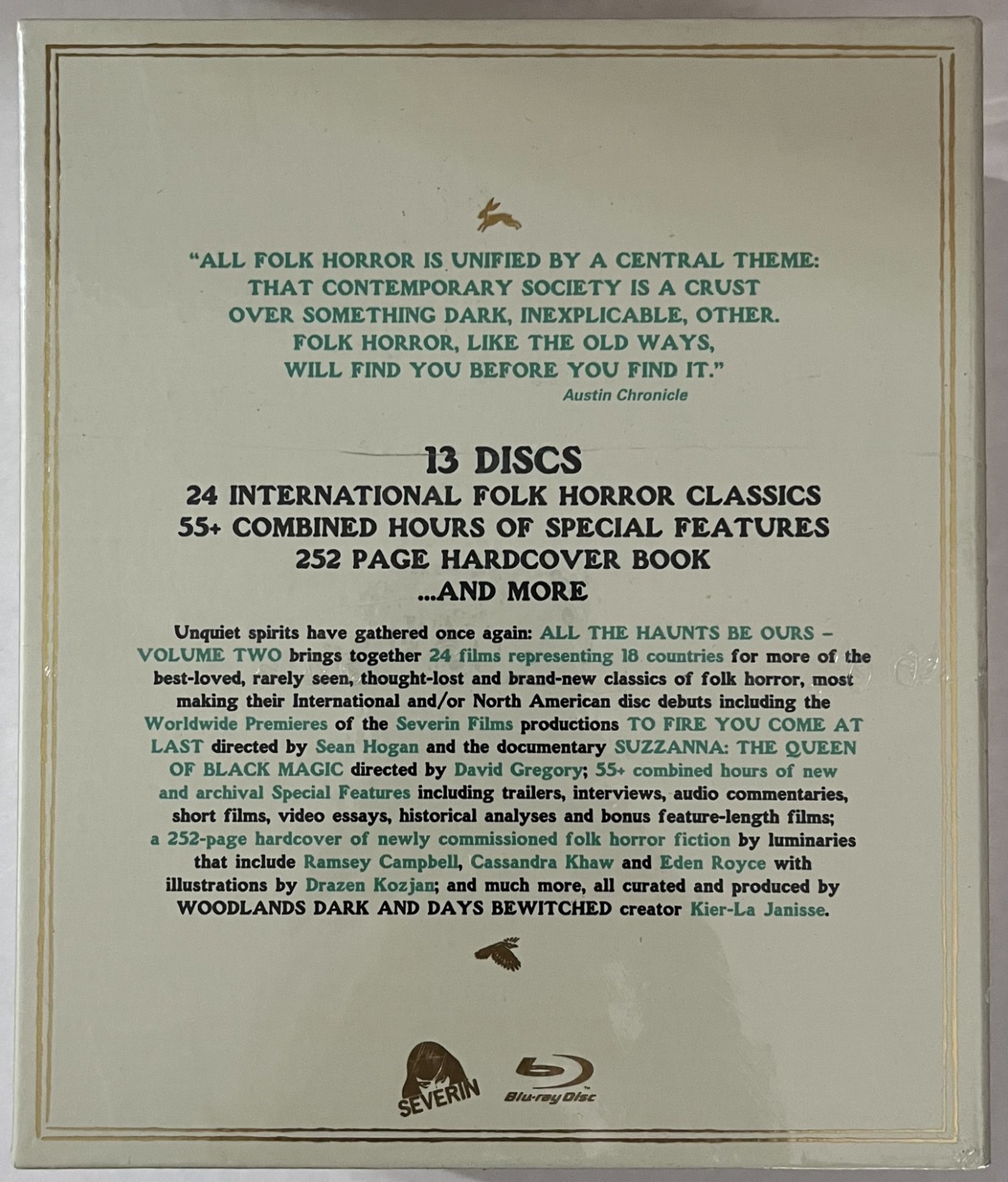 "ALL FOLK HORROR IS UNIFIED BY A CENTRAL THEME:
THAT CONTEMPORARY SOCIETY IS A CRUST
OVER SOMETHING DARK, INEXPLICABLE, OTHER.
FOLK HORROR, LIKE THE OLD WAYS,
WILL FIND YOU BEFORE YOU FIND IT."
Austin Chronicle

13 DISCS
24 INTERNATIONAL FOLK HORROR CLASSICS
55+ COMBINED HOURS OF SPECIAL FEATURES
252 PAGE HARDCOVER BOOK
...AND MORE

Unquiet spirits have gathered once again: ALL THE HAUNTS BE OURS – VOLUME TWO brings together 24 films representing 18 countries for more of the best-loved, rarely seen, thought-lost and brand-new classics of folk horror, most making their International and/or North American disc debuts including the Worldwide Premieres of the Severin Films productions TO FIRE YOU COME AT LAST directed by Sean Hogan and the documentary SUZZANNA: THE QUEEN OF BLACK MAGIC directed by David Gregory; 55+ combined hours of new and archival Special Features including trailers, interviews, audio commentaries, short films, video essays, historical analyses and bonus feature-length films; a 252-page hardcover of newly commissioned folk horror fiction by luminaries that include Ramsey Campbell, Cassandra Khaw and Eden Royce with illustrations by Drazen Kozjan; and much more, all curated and produced by WOODLANDS DARK AND DAYS BEWITCHED creator Kier-La Janisse.

SEVERIN
Blu-ray Disc